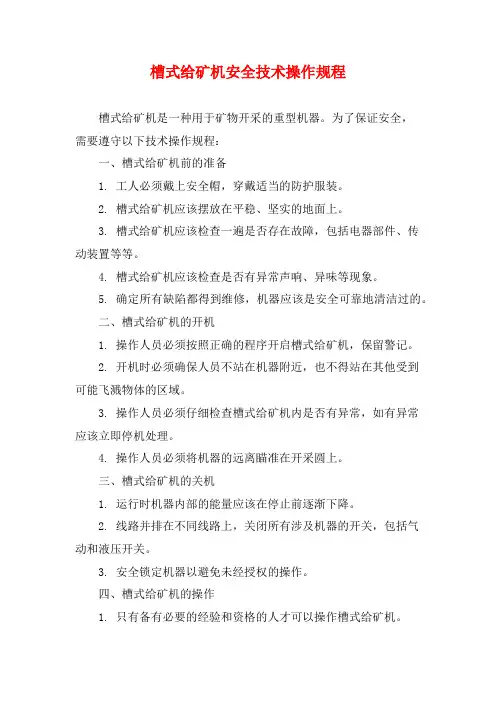 槽式给矿机安全技术操作规程

槽式给矿机是一种用于矿物开采的重型机器。为了保证安全，需要遵守以下技术操作规程：

一、槽式给矿机前的准备

1. 工人必须戴上安全帽，穿戴适当的防护服装。

2. 槽式给矿机应该摆放在平稳、坚实的地面上。

3. 槽式给矿机应该检查一遍是否存在故障，包括电器部件、传动装置等等。

4. 槽式给矿机应该检查是否有异常声响、异味等现象。

5. 确定所有缺陷都得到维修，机器应该是安全可靠地清洁过的。

二、槽式给矿机的开机

1. 操作人员必须按照正确的程序开启槽式给矿机，保留警记。

2. 开机时必须确保人员不站在机器附近，也不得站在其他受到可能飞溅物体的区域。

3. 操作人员必须仔细检查槽式给矿机内是否有异常，如有异常应该立即停机处理。

4. 操作人员必须将机器的远离瞄准在开采圆上。

三、槽式给矿机的关机

1. 运行时机器内部的能量应该在停止前逐渐下降。

2. 线路并排在不同线路上，关闭所有涉及机器的开关，包括气动和液压开关。

3. 安全锁定机器以避免未经授权的操作。

四、槽式给矿机的操作

1. 只有备有必要的经验和资格的人才可以操作槽式给矿机。